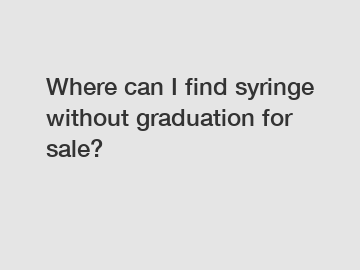 Where can I find syringe without graduation for sale?